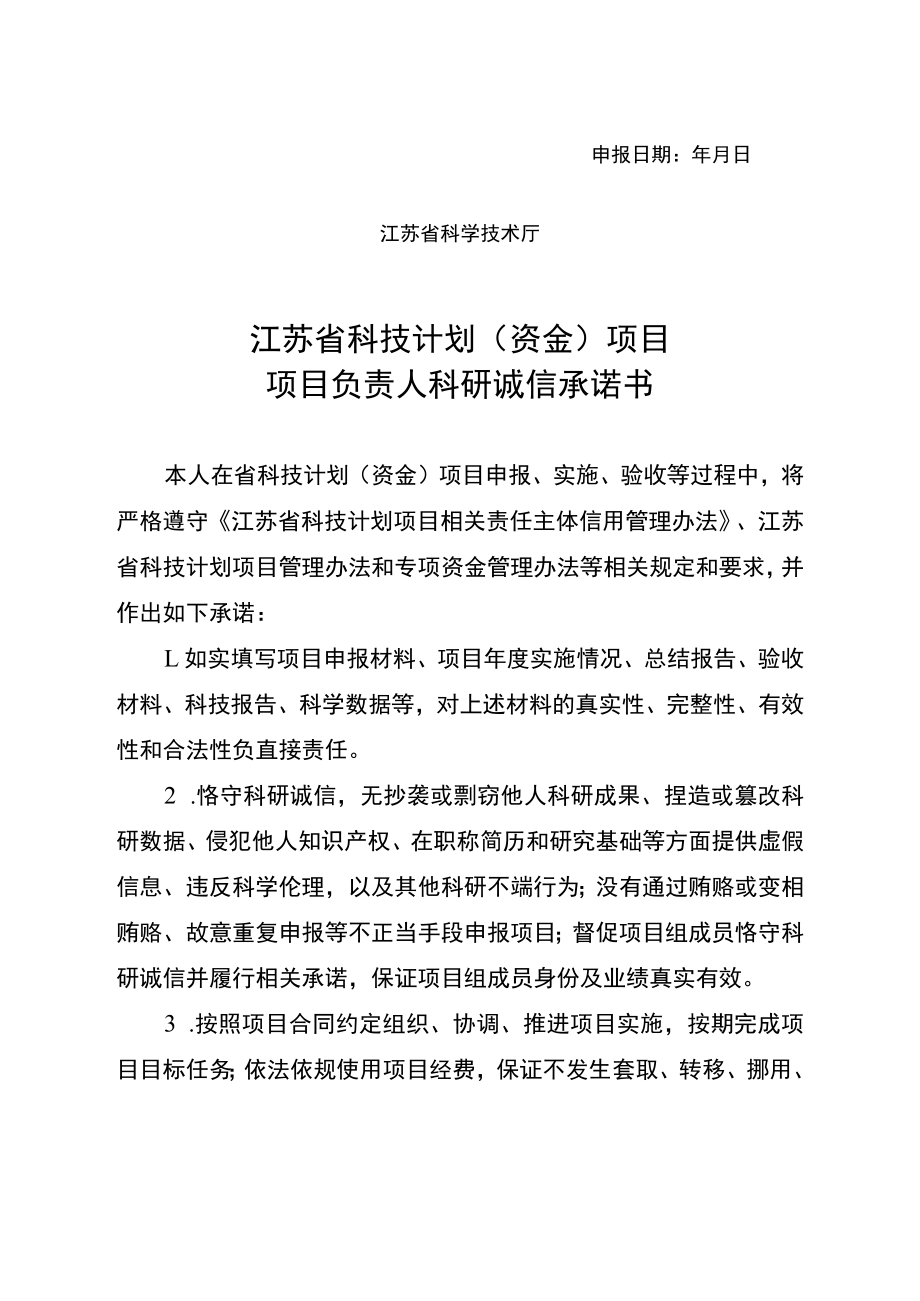 申报日期：年月日

江苏省科学技术厅

江苏省科技计划（资金）项目
项目负责人科研诚信承诺书

本人在省科技计划（资金）项目申报、实施、验收等过程中，将严格遵守《江苏省科技计划项目相关责任主体信用管理办法》、江苏省科技计划项目管理办法和专项资金管理办法等相关规定和要求，并作出如下承诺：

L如实填写项目申报材料、项目年度实施情况、总结报告、验收材料、科技报告、科学数据等，对上述材料的真实性、完整性、有效性和合法性负直接责任。

2 .恪守科研诚信，无抄袭或剽窃他人科研成果、捏造或篡改科研数据、侵犯他人知识产权、在职称简历和研究基础等方面提供虚假信息、违反科学伦理，以及其他科研不端行为；没有通过贿赂或变相贿赂、故意重复申报等不正当手段申报项目；督促项目组成员恪守科研诚信并履行相关承诺，保证项目组成员身份及业绩真实有效。

3 .按照项目合同约定组织、协调、推进项目实施，按期完成项目目标任务；依法依规使用项目经费，保证不发生套取、转移、挪用、